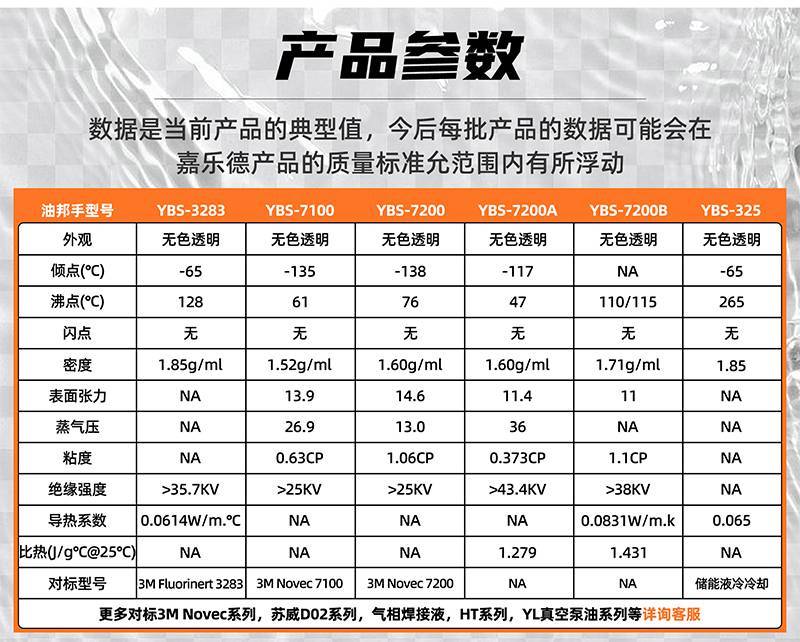 产品参数

数据是当前产品的典型值，今后每批产品的数据可能会在嘉乐德产品的质量标准允范围内有所浮动

| 油邦手型号 | YBS-3283 | YBS-7100 | YBS-7200 | YBS-7200A | YBS-7200B | YBS-325 |
|---|---|---|---|---|---|---|
| 外观 | 无色透明 | 无色透明 | 无色透明 | 无色透明 | 无色透明 | 无色透明 |
| 倾点(℃) | -65 | -135 | -138 | -117 | NA | -65 |
| 沸点(℃) | 128 | 61 | 76 | 47 | 110/115 | 265 |
| 闪点 | 无 | 无 | 无 | 无 | 无 | 无 |
| 密度 | 1.85g/ml | 1.52g/ml | 1.60g/ml | 1.60g/ml | 1.71g/ml | 1.85 |
| 表面张力 | NA | 13.9 | 14.6 | 11.4 | 11 | NA |
| 蒸气压 | NA | 26.9 | 13.0 | 36 | NA | NA |
| 粘度 | NA | 0.63CP | 1.06CP | 0.373CP | 1.1CP | NA |
| 绝缘强度 | >35.7KV | >25KV | >25KV | >43.4KV | >38KV | NA |
| 导热系数 | 0.0614W/m.℃ | NA | NA | NA | 0.0831W/m.k | 0.065 |
| 比热(J/g℃@25℃) | NA | NA | NA | 1.279 | 1.431 | NA |
| 对标型号 | 3M Fluorinert 3283 | 3M Novec 7100 | 3M Novec 7200 | NA | NA | 储能液冷冷却 |

更多对标3M Novec系列，苏威D02系列，气相焊接液，HT系列，YL真空泵油系列等详询客服